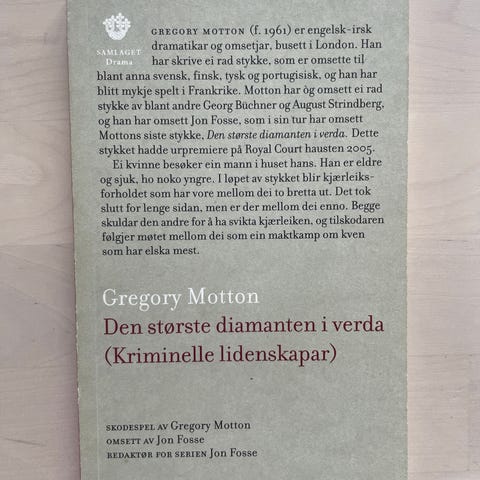 SAMLAGET
Drama

GREGORY MOTTON (f. 1961) er engelsk-irsk dramatikar og omsetjar, busett i London. Han har skrive ei rad stykke, som er omsette til blant anna svensk, finsk, tysk og portugisisk, og han har blitt mykje spelt i Frankrike. Motton har òg omsett ei rad stykke av blant andre Georg Büchner og August Strindberg, og han har omsett Jon Fosse, som i sin tur har omsett Mottons siste stykke, Den største diamanten i verda. Dette stykket hadde urpremiere på Royal Court hausten 2005.

Ei kvinne besøker ein mann i huset hans. Han er eldre og sjuk, ho noko yngre. I løpet av stykket blir kjærleiksforholdet som har vore mellom dei to bretta ut. Det tok slutt for lenge sidan, men er der mellom dei enno. Begge skuldar den andre for å ha svikta kjærleiken, og tilskodaren følgjer møtet mellom dei som ein maktkamp om kven som har elska mest.

Gregory Motton
Den største diamanten i verda
(Kriminelle lidenskapar)

SKODESPEL AV Gregory Motton
OMSETT AV Jon Fosse
REDAKTØR FOR SERIEN Jon Fosse